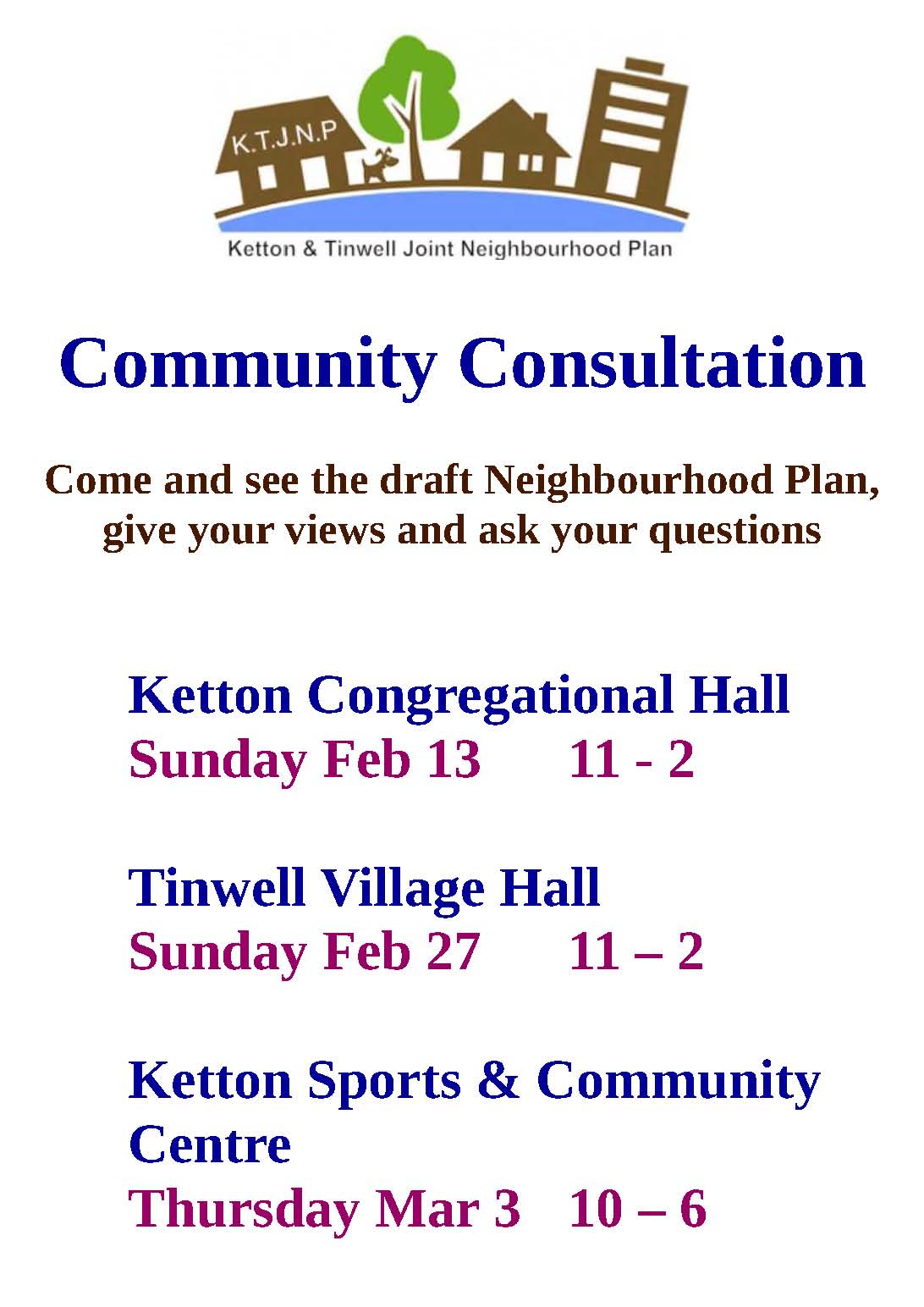 K.T.J.N.P

Ketton & Tinwell Joint Neighbourhood Plan

Community Consultation

Come and see the draft Neighbourhood Plan, give your views and ask your questions

Ketton Congregational Hall
Sunday Feb 13 11 - 2

Tinwell Village Hall
Sunday Feb 27 11 – 2

Ketton Sports & Community Centre
Thursday Mar 3 10 – 6